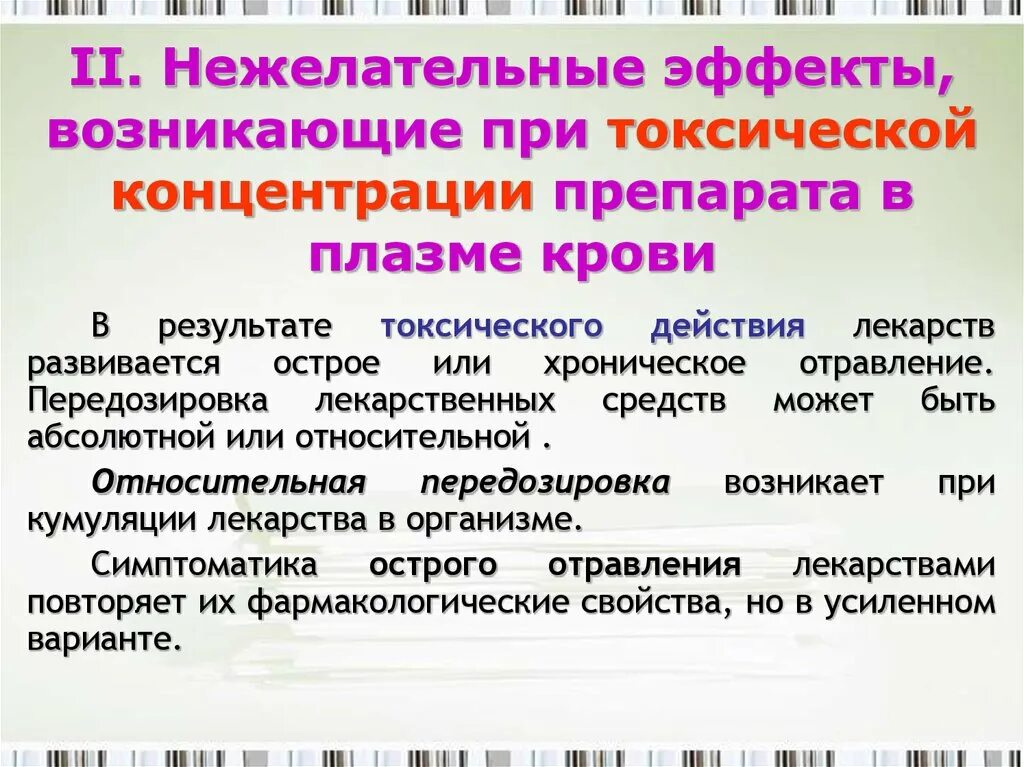 II. Нежелательные эффекты, возникающие при токсической концентрации препарата в плазме крови

В результате токсического действия лекарств развивается острое или хроническое отравление. Передозировка лекарственных средств может быть абсолютной или относительной .

Относительная передозировка возникает при кумуляции лекарства в организме.

Симптоматика острого отравления лекарствами повторяет их фармакологические свойства, но в усиленном варианте.